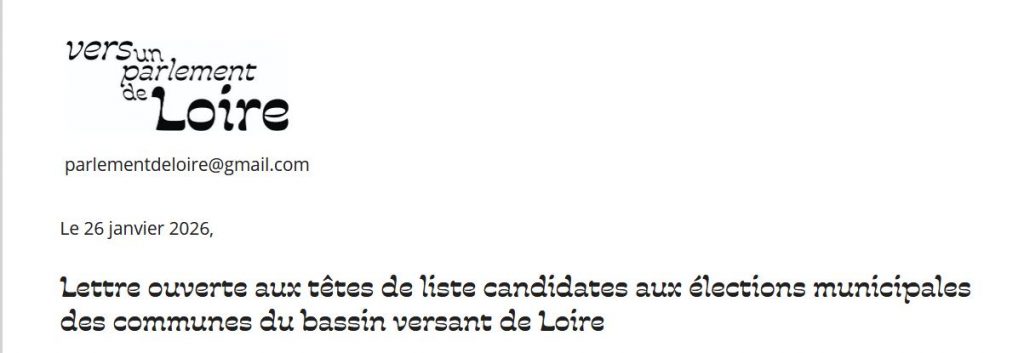 vers un parlement de Loire

parlementdeloire@gmail.com

Le 26 janvier 2026,

Lettre ouverte aux têtes de liste candidates aux élections municipales des communes du bassin versant de Loire